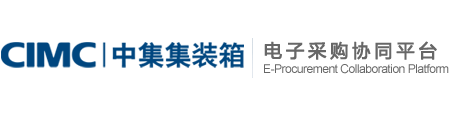 CIMC | 中集集装箱

电子采购协同平台
E-Procurement Collaboration Platform